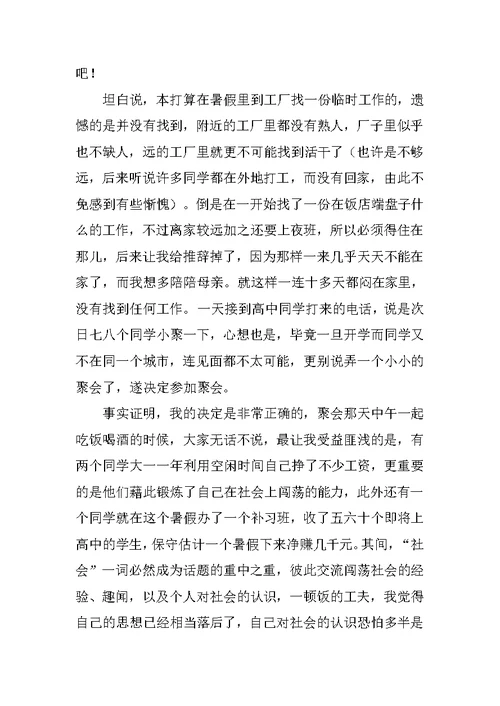 吧！

坦白说，本打算在暑假里到工厂找一份临时工作的，遗憾的是并没有找到，附近的工厂里都没有熟人，厂子里似乎也不缺人，远的工厂里就更不可能找到活干了（也许是不够远，后来听说许多同学都在外地打工，而没有回家，由此不免感到有些惭愧）。倒是在一开始找了一份在饭店端盘子什么的工作，不过离家较远加之还要上夜班，所以必须得住在那儿，后来让我给推辞掉了，因为那样一来几乎天天不能在家了，而我想多陪陪母亲。就这样一连十多天都闷在家里，没有找到任何工作。一天接到高中同学打来的电话，说是次日七八个同学小聚一下，心想也是，毕竟一旦开学而同学又不在同一个城市，连见面都不太可能，更别说弄一个小小的聚会了，遂决定参加聚会。

事实证明，我的决定是非常正确的，聚会那天中午一起吃饭喝酒的时候，大家无话不说，最让我受益匪浅的是，有两个同学大一一年利用空闲时间自己挣了不少工资，更重要的是他们藉此锻炼了自己在社会上闯荡的能力，此外还有一个同学就在这个暑假办了一个补习班，收了五六十个即将上高中的学生，保守估计一个暑假下来净赚几千元。其间，“社会”一词必然成为话题的重中之重，彼此交流闯荡社会的经验、趣闻，以及个人对社会的认识，一顿饭的工夫，我觉得自己的思想已经相当落后了，自己对社会的认识恐怕多半是